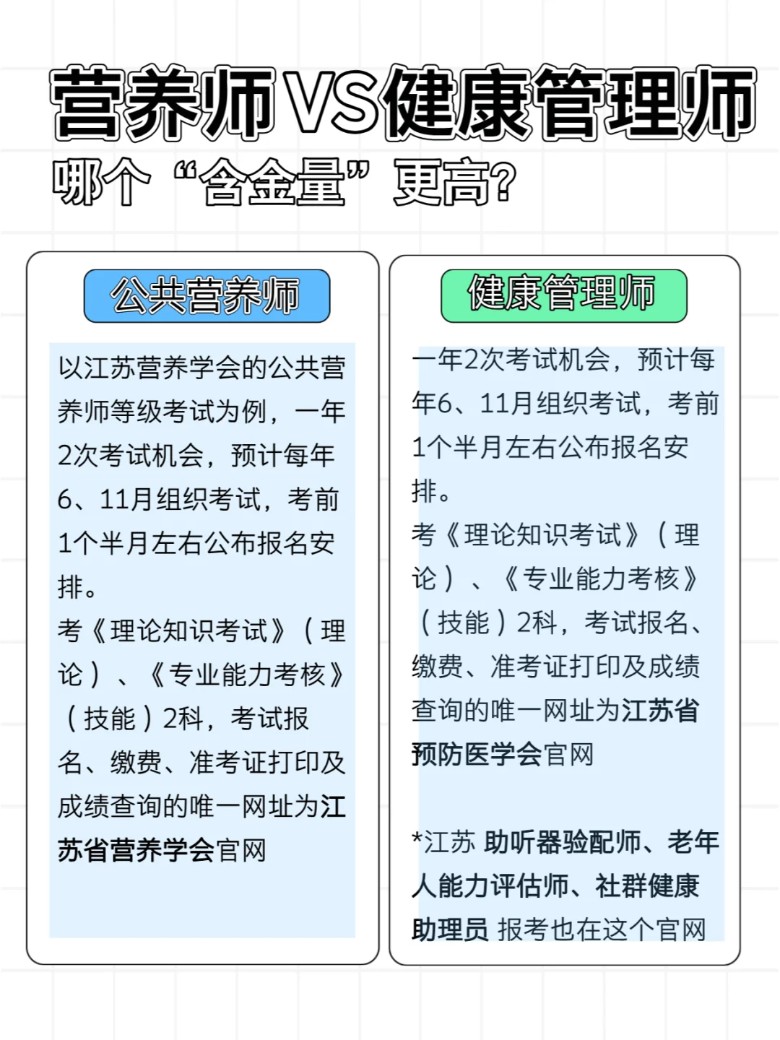 营养师VS健康管理师

哪个“含金量”更高?

公共营养师

以江苏营养学会的公共营养师等级考试为例，一年2次考试机会，预计每年6、11月组织考试，考前1个半月左右公布报名安排。

考《理论知识考试》（理论）、《专业能力考核》（技能）2科，考试报名、缴费、准考证打印及成绩查询的唯一网址为江苏省营养学会官网

健康管理师

一年2次考试机会，预计每年6、11月组织考试，考前1个半月左右公布报名安排。

考《理论知识考试》（理论）、《专业能力考核》（技能）2科，考试报名、缴费、准考证打印及成绩查询的唯一网址为江苏省预防医学会官网

*江苏 助听器验配师、老年人能力评估师、社群健康助理员 报考也在这个官网